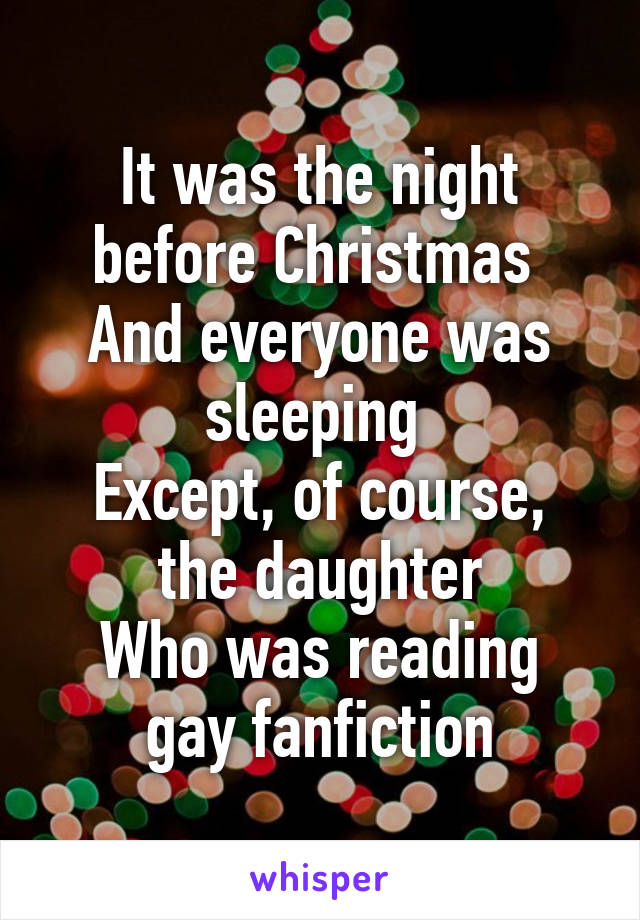 It was the night before Christmas
And everyone was sleeping
Except, of course, the daughter
Who was reading gay fanfiction

whisper